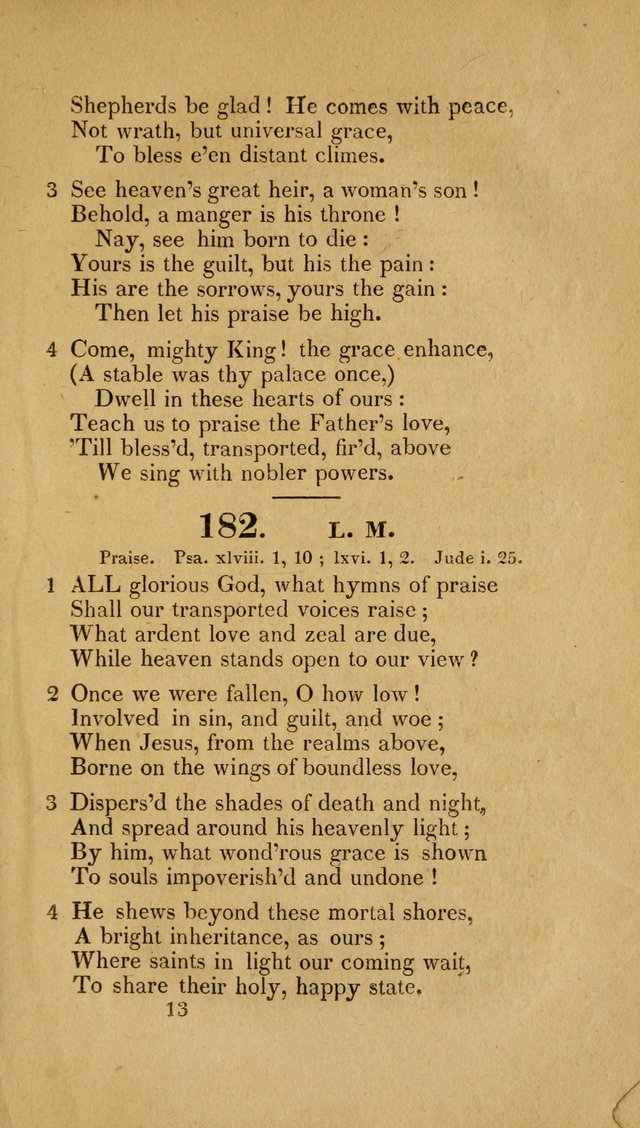 Shepherds be glad! He comes with peace,
Not wrath, but universal grace,
To bless e'en distant climes.

3 See heaven's great heir, a woman's son!
Behold, a manger is his throne!
Nay, see him born to die:
Yours is the guilt, but his the pain:
His are the sorrows, yours the gain:
Then let his praise be high.

4 Come, mighty King! the grace enhance,
(A stable was thy palace once,)
Dwell in these hearts of ours:
Teach us to praise the Father's love,
'Till bless'd, transported, fir'd, above
We sing with nobler powers.

182. L. M.

Praise. Psa. xlviii. 1, 10; lxvi. 1, 2. Jude i. 25.

1 ALL glorious God, what hymns of praise
Shall our transported voices raise;
What ardent love and zeal are due,
While heaven stands open to our view?

2 Once we were fallen, O how low!
Involved in sin, and guilt, and woe;
When Jesus, from the realms above,
Borne on the wings of boundless love,

3 Dispers'd the shades of death and night,
And spread around his heavenly light;
By him, what wond'rous grace is shown
To souls impoverish'd and undone!

4 He shews beyond these mortal shores,
A bright inheritance, as ours;
Where saints in light our coming wait,
To share their holy, happy state.

13